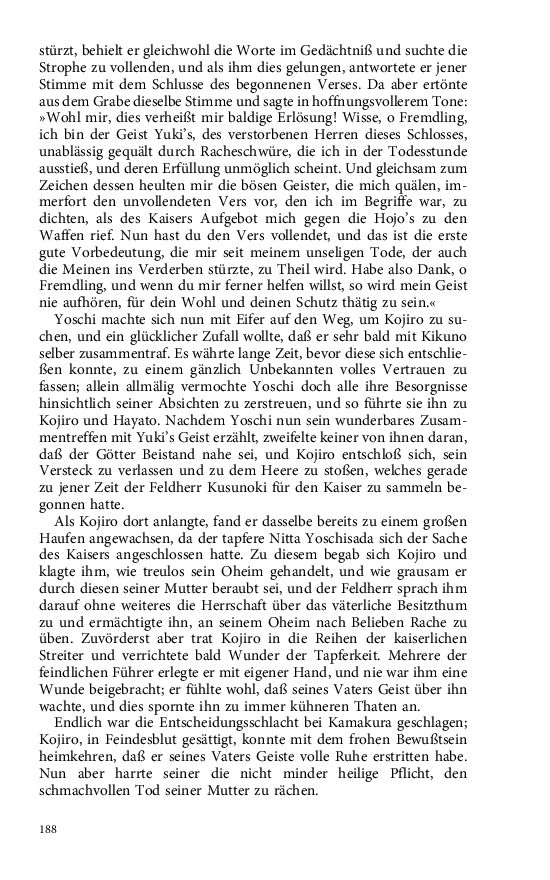 stürzt, behielt er gleichwohl die Worte im Gedächtniß und suchte die Strophe zu vollenden, und als ihm dies gelungen, antwortete er jener Stimme mit dem Schlusse des begonnenen Verses. Da aber ertönte aus dem Grabe dieselbe Stimme und sagte in hoffnungsvollerem Tone: »Wohl mir, dies verheißt mir baldige Erlösung! Wisse, o Fremdling, ich bin der Geist Yuki's, des verstorbenen Herren dieses Schlosses, unablässig gequält durch Racheschwüre, die ich in der Todesstunde ausstieß, und deren Erfüllung unmöglich scheint. Und gleichsam zum Zeichen dessen heulten mir die bösen Geister, die mich quälen, immerfort den unvollendeten Vers vor, den ich im Begriffe war, zu dichten, als des Kaisers Aufgebot mich gegen die Hojo's zu den Waffen rief. Nun hast du den Vers vollendet, und das ist die erste gute Vorbedeutung, die mir seit meinem unseligen Tode, der auch die Meinen ins Verderben stürzte, zu Theil wird. Habe also Dank, o Fremdling, und wenn du mir ferner helfen willst, so wird mein Geist nie aufhören, für dein Wohl und deinen Schutz thätig zu sein.«

Yoschi machte sich nun mit Eifer auf den Weg, um Kojiro zu suchen, und ein glücklicher Zufall wollte, daß er sehr bald mit Kikuno selber zusammentraf. Es währte lange Zeit, bevor diese sich entschließen konnte, zu einem gänzlich Unbekannten volles Vertrauen zu fassen; allein allmälig vermochte Yoschi doch alle ihre Besorgnisse hinsichtlich seiner Absichten zu zerstreuen, und so führte sie ihn zu Kojiro und Hayato. Nachdem Yoschi nun sein wunderbares Zusammentreffen mit Yuki's Geist erzählt, zweifelte keiner von ihnen daran, daß der Götter Beistand nahe sei, und Kojiro entschloß sich, sein Versteck zu verlassen und zu dem Heere zu stoßen, welches gerade zu jener Zeit der Feldherr Kusunoki für den Kaiser zu sammeln begonnen hatte.

Als Kojiro dort anlangte, fand er dasselbe bereits zu einem großen Haufen angewachsen, da der tapfere Nitta Yoschisada sich der Sache des Kaisers angeschlossen hatte. Zu diesem begab sich Kojiro und klagte ihm, wie treulos sein Oheim gehandelt, und wie grausam er durch diesen seiner Mutter beraubt sei, und der Feldherr sprach ihm darauf ohne weiteres die Herrschaft über das väterliche Besitzthum zu und ermächtigte ihn, an seinem Oheim nach Belieben Rache zu üben. Zuvörderst aber trat Kojiro in die Reihen der kaiserlichen Streiter und verrichtete bald Wunder der Tapferkeit. Mehrere der feindlichen Führer erlegte er mit eigener Hand, und nie war ihm eine Wunde beigebracht; er fühlte wohl, daß seines Vaters Geist über ihn wachte, und dies spornte ihn zu immer kühneren Thaten an.

Endlich war die Entscheidungsschlacht bei Kamakura geschlagen; Kojiro, in Feindesblut gesättigt, konnte mit dem frohen Bewußtsein heimkehren, daß er seines Vaters Geiste volle Ruhe erstritten habe. Nun aber harrte seiner die nicht minder heilige Pflicht, den schmachvollen Tod seiner Mutter zu rächen.

188